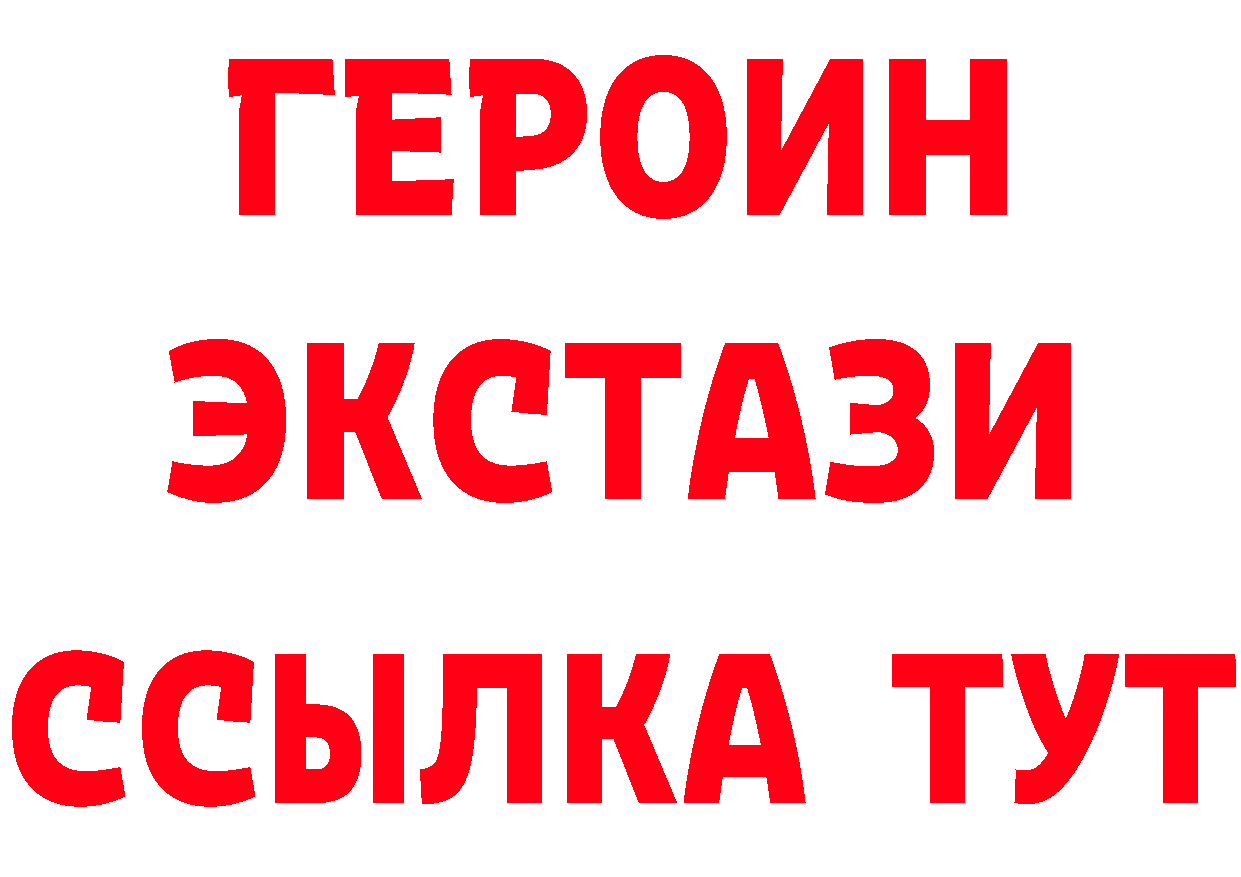 ГЕРОИН
ЭКСТАЗИ
ССЫЛКА ТУТ